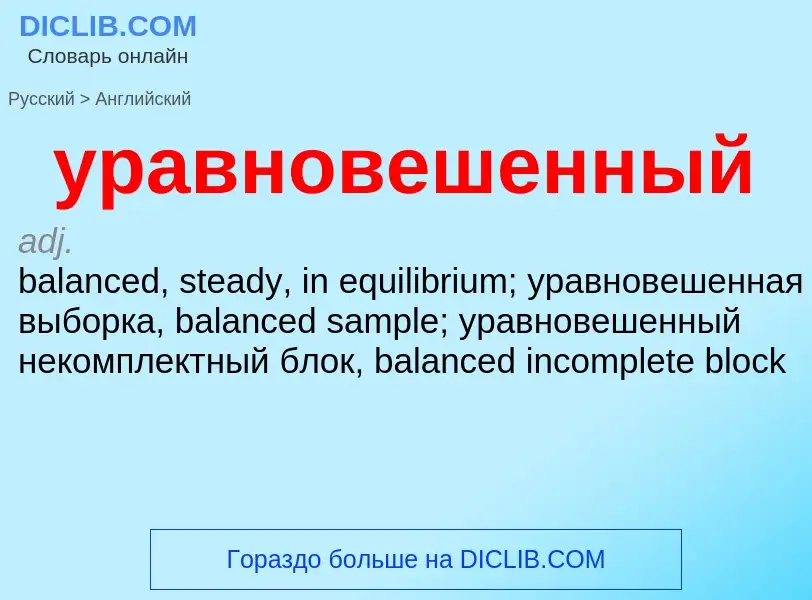 DICLIB.COM
Словарь онлайн

Русский > Английский

уравновешенный

adj.
balanced, steady, in equilibrium; уравновешенная выборка, balanced sample; уравновешенный некомплектный блок, balanced incomplete block

Гораздо больше на DICLIB.COM